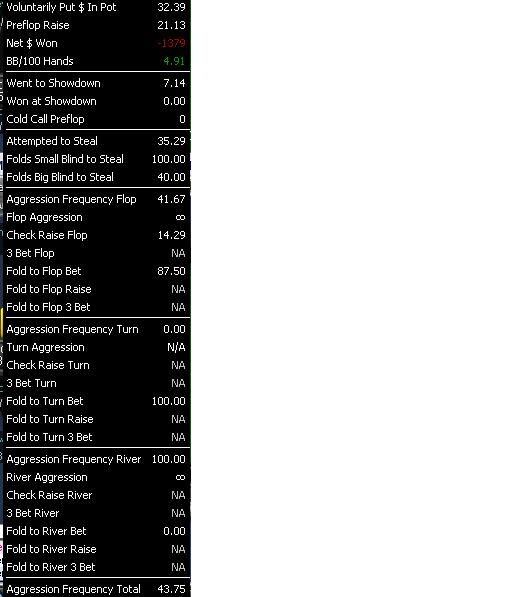 | | |
|---|---|
| Voluntarily Put $ In Pot | 32.39 |
| Preflop Raise | 21.13 |
| Net $ Won | -1379 |
| BB/100 Hands | 4.91 |
| Went to Showdown | 7.14 |
| Won at Showdown | 0.00 |
| Cold Call Preflop | 0 |
| Attempted to Steal | 35.29 |
| Folds Small Blind to Steal | 100.00 |
| Folds Big Blind to Steal | 40.00 |
| Aggression Frequency Flop | 41.67 |
| Flop Aggression | ∞ |
| Check Raise Flop | 14.29 |
| 3 Bet Flop | NA |
| Fold to Flop Bet | 87.50 |
| Fold to Flop Raise | NA |
| Fold to Flop 3 Bet | NA |
| Aggression Frequency Turn | 0.00 |
| Turn Aggression | N/A |
| Check Raise Turn | NA |
| 3 Bet Turn | NA |
| Fold to Turn Bet | 100.00 |
| Fold to Turn Raise | NA |
| Fold to Turn 3 Bet | NA |
| Aggression Frequency River | 100.00 |
| River Aggression | ∞ |
| Check Raise River | NA |
| 3 Bet River | NA |
| Fold to River Bet | 0.00 |
| Fold to River Raise | NA |
| Fold to River 3 Bet | NA |
| Aggression Frequency Total | 43.75 |